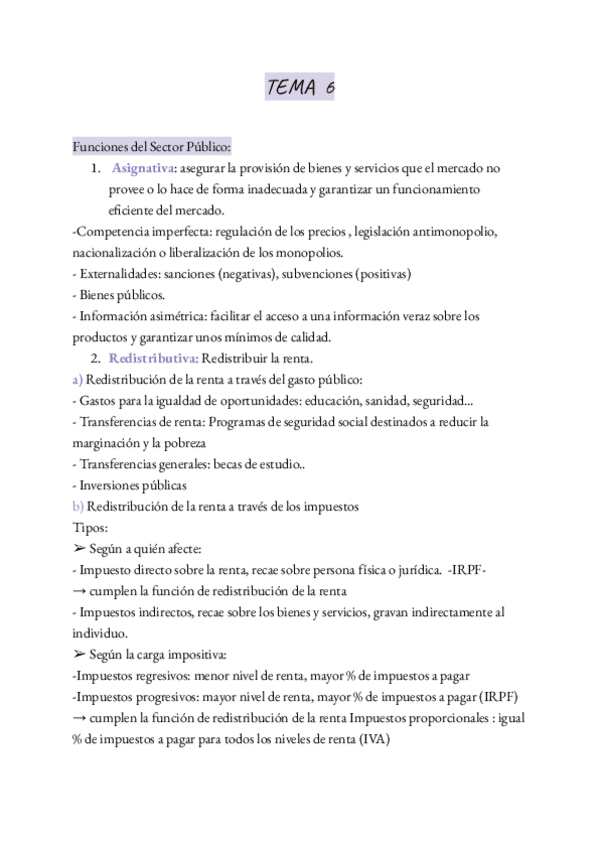 TEMA 6

Funciones del Sector Público:

1. Asignativa: asegurar la provisión de bienes y servicios que el mercado no provee o lo hace de forma inadecuada y garantizar un funcionamiento eficiente del mercado.

-Competencia imperfecta: regulación de los precios , legislación antimonopolio, nacionalización o liberalización de los monopolios.
- Externalidades: sanciones (negativas), subvenciones (positivas)
- Bienes públicos.
- Información asimétrica: facilitar el acceso a una información veraz sobre los productos y garantizar unos mínimos de calidad.

2. Redistributiva: Redistribuir la renta.

a) Redistribución de la renta a través del gasto público:
- Gastos para la igualdad de oportunidades: educación, sanidad, seguridad...
- Transferencias de renta: Programas de seguridad social destinados a reducir la marginación y la pobreza
- Transferencias generales: becas de estudio..
- Inversiones públicas
b) Redistribución de la renta a través de los impuestos
Tipos:
➢ Según a quién afecte:
- Impuesto directo sobre la renta, recae sobre persona física o jurídica. -IRPF-
→ cumplen la función de redistribución de la renta
- Impuestos indirectos, recae sobre los bienes y servicios, gravan indirectamente al individuo.
➢ Según la carga impositiva:
-Impuestos regresivos: menor nivel de renta, mayor % de impuestos a pagar
-Impuestos progresivos: mayor nivel de renta, mayor % de impuestos a pagar (IRPF)
→ cumplen la función de redistribución de la renta Impuestos proporcionales : igual % de impuestos a pagar para todos los niveles de renta (IVA)